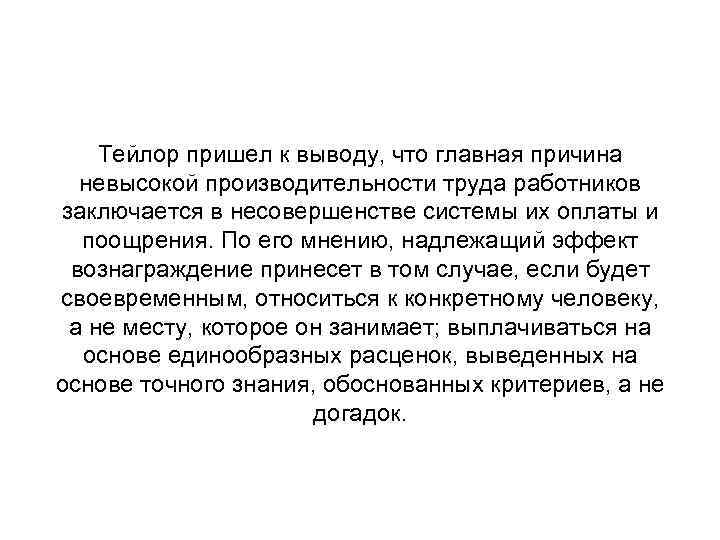 Тейлор пришел к выводу, что главная причина невысокой производительности труда работников заключается в несовершенстве системы их оплаты и поощрения. По его мнению, надлежащий эффект вознаграждение принесет в том случае, если будет своевременным, относиться к конкретному человеку, а не месту, которое он занимает; выплачиваться на основе единообразных расценок, выведенных на основе точного знания, обоснованных критериев, а не догадок.